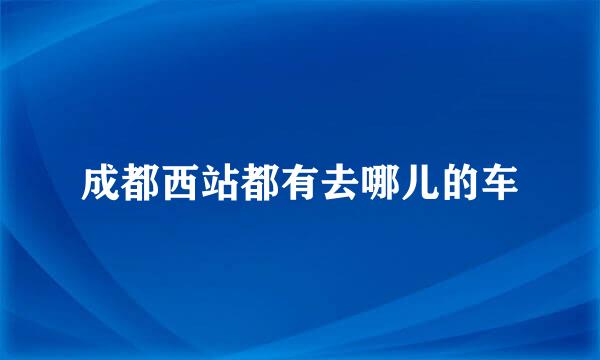 成都西站都有去哪儿的车